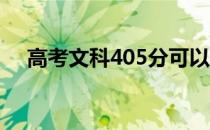 高考文科405分可以